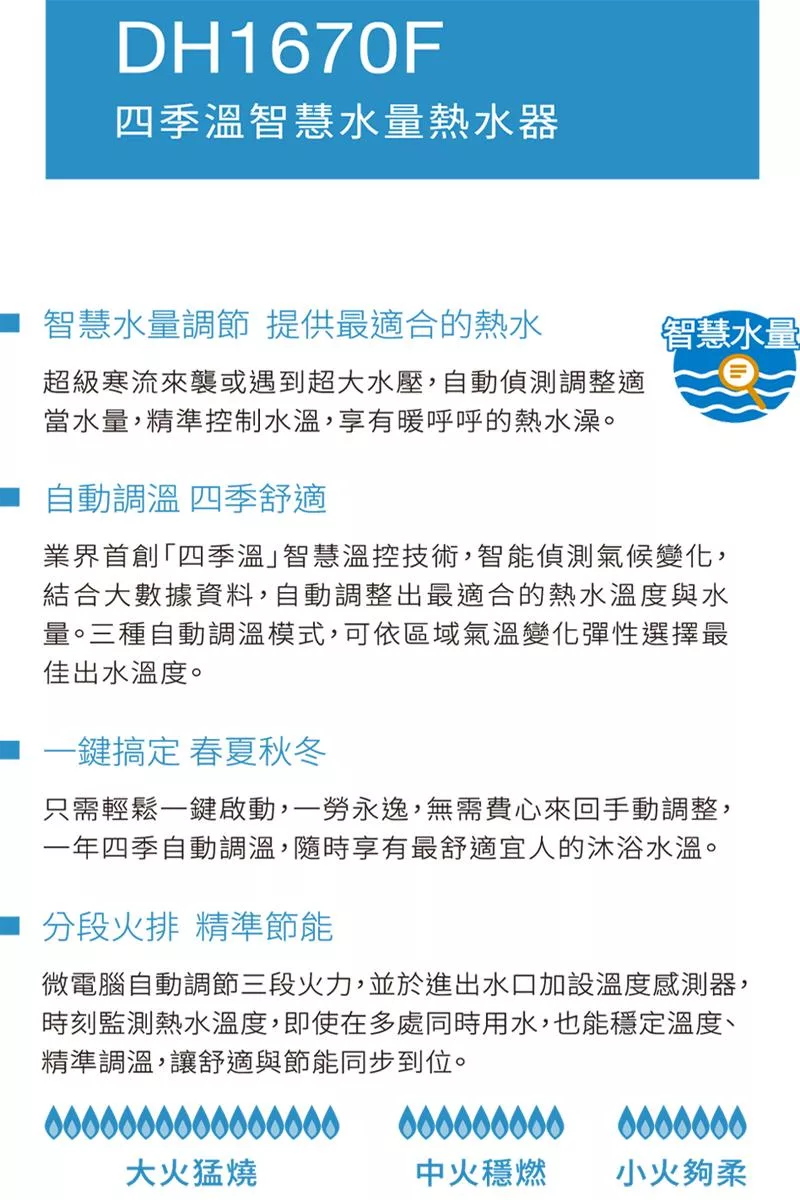 DH1670F
四季溫智慧水量熱水器

智慧水量調節 提供最適合的熱水

智慧水量

超級寒流來襲或遇到超大水壓，自動偵測調整適當水量，精準控制水溫，享有暖呼呼的熱水澡。

自動調溫 四季舒適

業界首創「四季溫」智慧溫控技術，智能偵測氣候變化，結合大數據資料，自動調整出最適合的熱水溫度與水量。三種自動調溫模式，可依區域氣溫變化彈性選擇最佳出水溫度。

一鍵搞定 春夏秋冬

只需輕鬆一鍵啟動，一勞永逸，無需費心來回手動調整，一年四季自動調溫，隨時享有最舒適宜人的沐浴水溫。

分段火排 精準節能

微電腦自動調節三段火力，並於進出水口加設溫度感測器，時刻監測熱水溫度，即使在多處同時用水，也能穩定溫度、精準調溫，讓舒適與節能同步到位。

大火猛燒

中火穩燃

小火夠柔